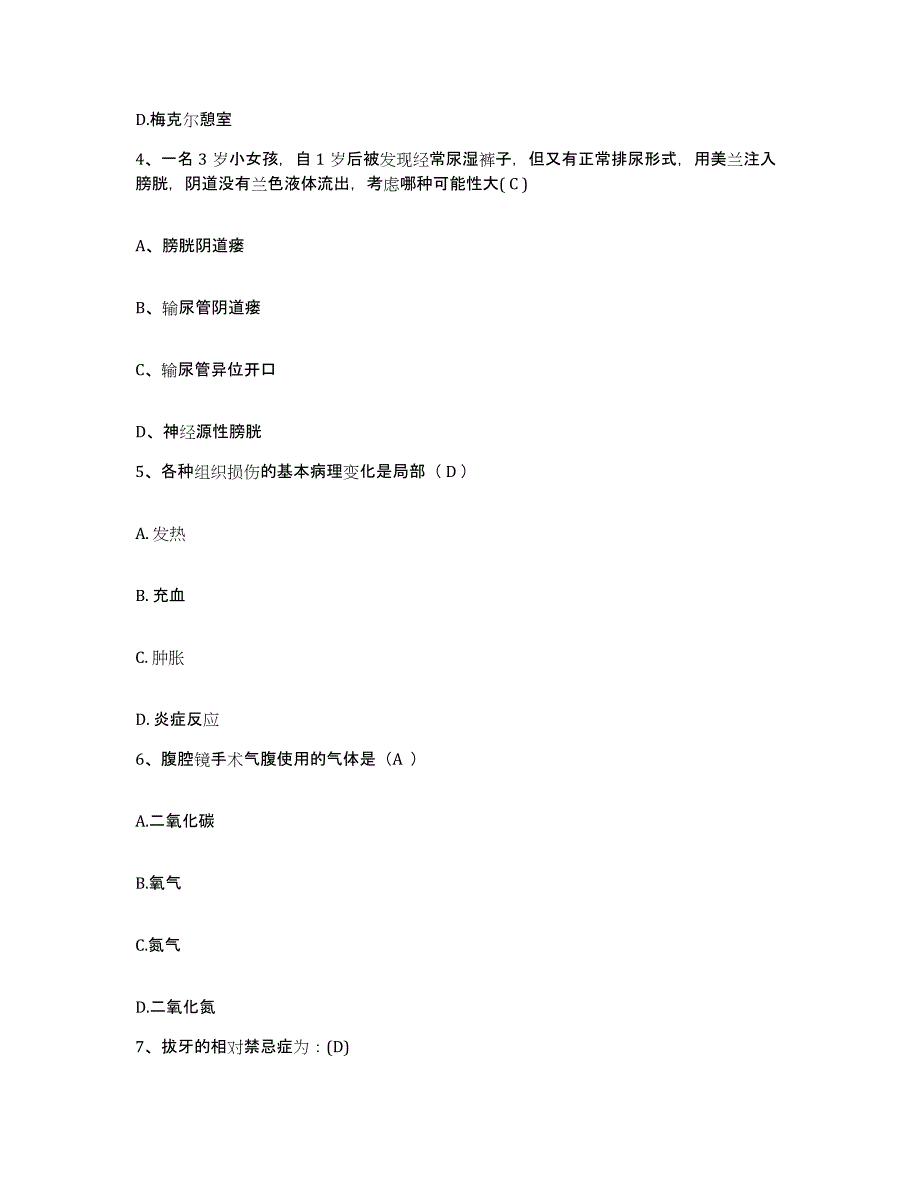 D.梅克尔憩室

4、一名 3 岁小女孩，自 1 岁后被发现经常尿湿裤子，但又有正常排尿形式，用美兰注入膀胱，阴道没有兰色液体流出，考虑哪种可能性大( C )

A、膀胱阴道瘘

B、输尿管阴道瘘

C、输尿管异位开口

D、神经源性膀胱

5、各种组织损伤的基本病理变化是局部（ D ）

A. 发热

B. 充血

C. 肿胀

D. 炎症反应

6、腹腔镜手术气腹使用的气体是（A ）

A.二氧化碳

B.氧气

C.氮气

D.二氧化氮

7、拔牙的相对禁忌症为：(D)